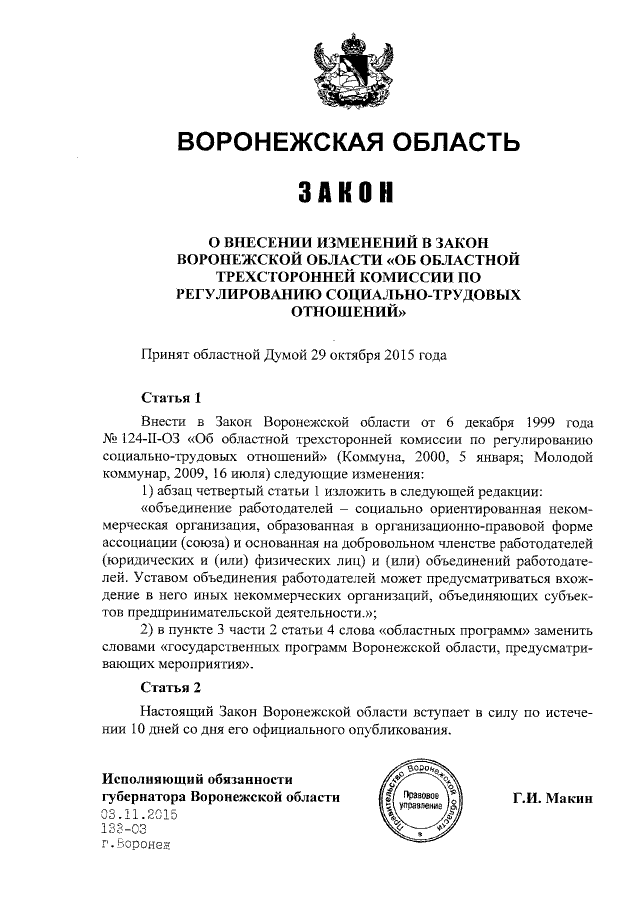 ВОРОНЕЖСКАЯ ОБЛАСТЬ

ЗАКОН

О ВНЕСЕНИИ ИЗМЕНЕНИЙ В ЗАКОН ВОРОНЕЖСКОЙ ОБЛАСТИ «ОБ ОБЛАСТНОЙ ТРЕХСТОРОННЕЙ КОМИССИИ ПО РЕГУЛИРОВАНИЮ СОЦИАЛЬНО-ТРУДОВЫХ ОТНОШЕНИЙ»

Принят областной Думой 29 октября 2015 года

Статья 1

Внести в Закон Воронежской области от 6 декабря 1999 года № 124-II-ОЗ «Об областной трехсторонней комиссии по регулированию социально-трудовых отношений» (Коммуна, 2000, 5 января; Молодой коммунар, 2009, 16 июля) следующие изменения:

1) абзац четвертый статьи 1 изложить в следующей редакции:

«объединение работодателей – социально ориентированная некоммерческая организация, образованная в организационно-правовой форме ассоциации (союза) и основанная на добровольном членстве работодателей (юридических и (или) физических лиц) и (или) объединений работодателей. Уставом объединения работодателей может предусматриваться вхождение в него иных некоммерческих организаций, объединяющих субъектов предпринимательской деятельности.»;

2) в пункте 3 части 2 статьи 4 слова «областных программ» заменить словами «государственных программ Воронежской области, предусматривающих мероприятия».

Статья 2

Настоящий Закон Воронежской области вступает в силу по истечении 10 дней со дня его официального опубликования.

Исполняющий обязанности губернатора Воронежской области

Правительство Воронежской области
Правовое управление

Г.И. Макин

03.11.2015
133-ОЗ
г.Воронеж